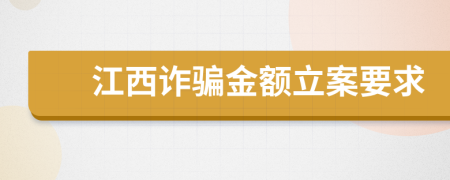 江西诈骗金额立案要求